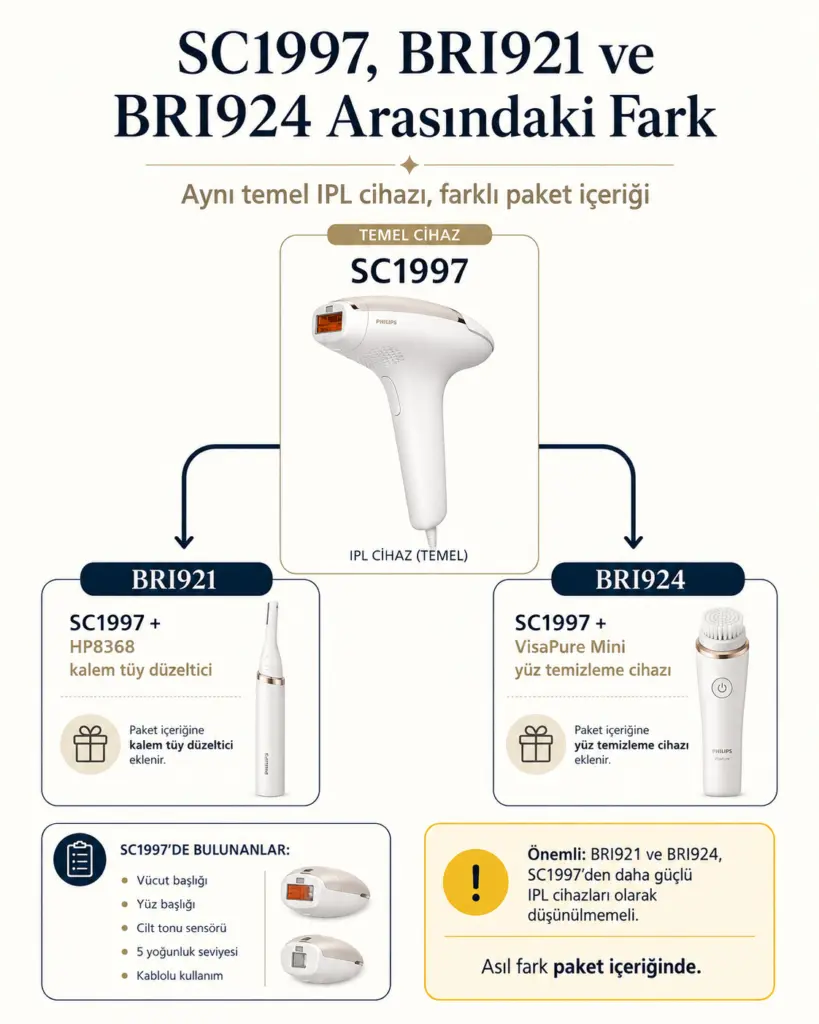 SC1997, BRI921 ve BRI924 Arasındaki Fark

Aynı temel IPL cihazı, farklı paket içeriği

TEMEL CİHAZ
SC1997

PHILIPS

IPL CİHAZ (TEMEL)

BRI921
SC1997 +
HP8368
kalem tüy düzeltici

Paket içeriğine
kalem tüy düzeltici
eklenir.

BRI924
SC1997 +
VisaPure Mini
yüz temizleme cihazı

Paket içeriğine
yüz temizleme cihazı
eklenir.

PHILIPS

SC1997'DE BULUNANLAR:
Vücut başlığı
Yüz başlığı
Cilt tonu sensörü
5 yoğunluk seviyesi
Kablolu kullanım

Önemli: BRI921 ve BRI924, SC1997'den daha güçlü IPL cihazları olarak düşünülmemeli.

Asıl fark paket içeriğinde.